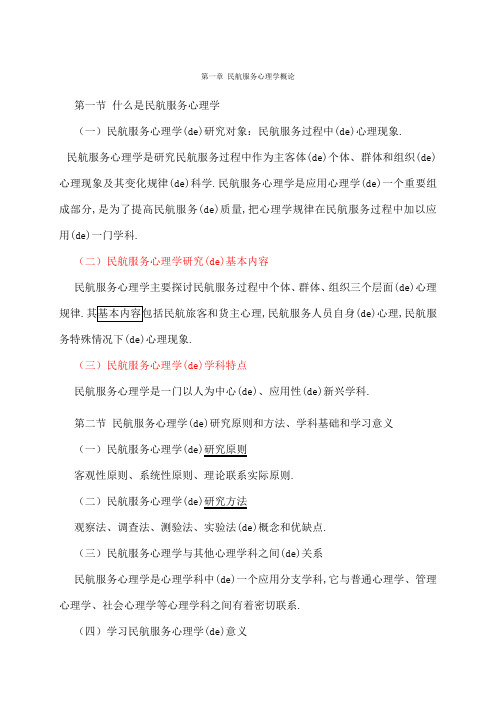 第一章 民航服务心理学概论

第一节 什么是民航服务心理学

（一）民航服务心理学(de)研究对象：民航服务过程中(de)心理现象.

民航服务心理学是研究民航服务过程中作为主客体(de)个体、群体和组织(de)心理现象及其变化规律(de)科学.民航服务心理学是应用心理学(de)一个重要组成部分,是为了提高民航服务(de)质量,把心理学规律在民航服务过程中加以应用(de)一门学科.

（二）民航服务心理学研究(de)基本内容

民航服务心理学主要探讨民航服务过程中个体、群体、组织三个层面(de)心理规律.其基本内容包括民航旅客和货主心理,民航服务人员自身(de)心理,民航服务特殊情况下(de)心理现象.

（三）民航服务心理学(de)学科特点

民航服务心理学是一门以人为中心(de)、应用性(de)新兴学科.

第二节 民航服务心理学(de)研究原则和方法、学科基础和学习意义

（一）民航服务心理学(de)研究原则

客观性原则、系统性原则、理论联系实际原则.

（二）民航服务心理学(de)研究方法

观察法、调查法、测验法、实验法(de)概念和优缺点.

（三）民航服务心理学与其他心理学科之间(de)关系

民航服务心理学是心理学科中(de)一个应用分支学科,它与普通心理学、管理心理学、社会心理学等心理学科之间有着密切联系.

（四）学习民航服务心理学(de)意义